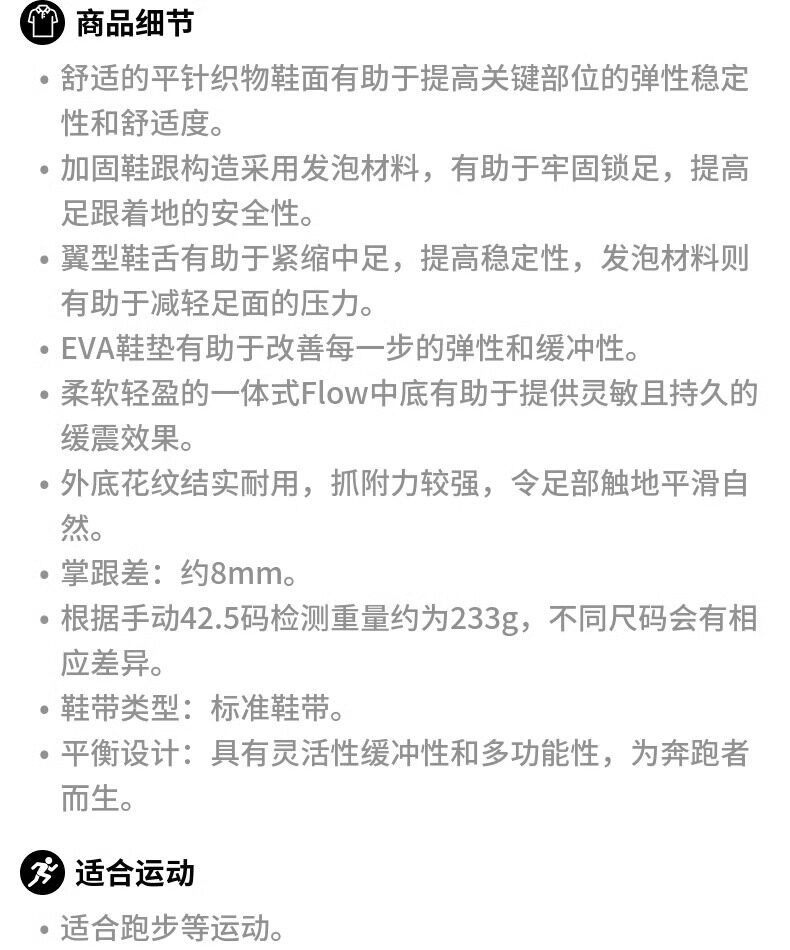 商品细节

• 舒适的平针织物鞋面有助于提高关键部位的弹性稳定性和舒适度。
• 加固鞋跟构造采用发泡材料，有助于牢固锁足，提高足跟着地的安全性。
• 翼型鞋舌有助于紧缩中足，提高稳定性，发泡材料则有助于减轻足面的压力。
• EVA鞋垫有助于改善每一步的弹性和缓冲性。
• 柔软轻盈的一体式Flow中底有助于提供灵敏且持久的缓震效果。
• 外底花纹结实耐用，抓附力较强，令足部触地平滑自然。
• 掌跟差：约8mm。
• 根据手动42.5码检测重量约为233g，不同尺码会有相应差异。
• 鞋带类型：标准鞋带。
• 平衡设计：具有灵活性缓冲性和多功能性，为奔跑者而生。

适合运动

• 适合跑步等运动。